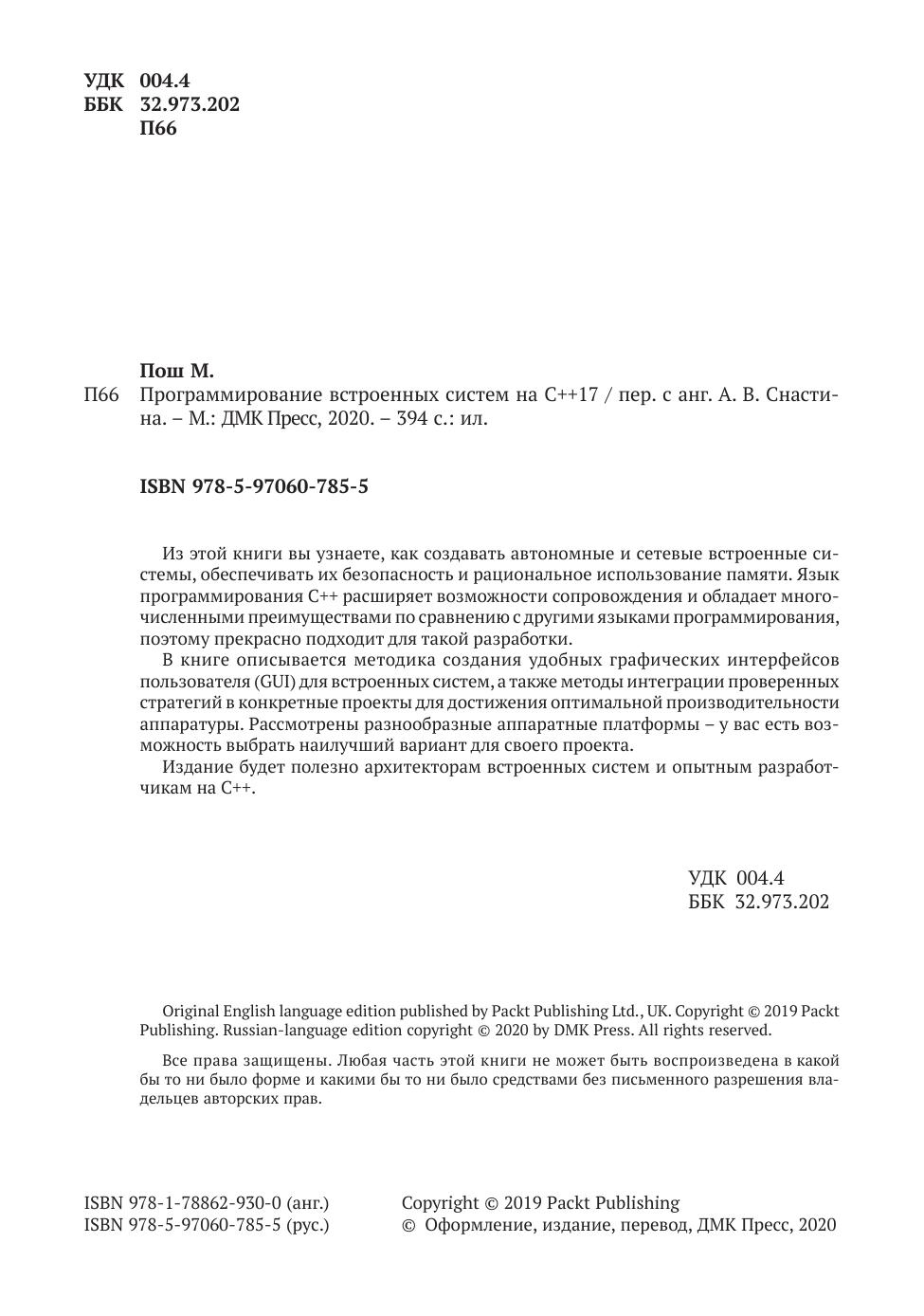 УДК 004.4
ББК 32.973.202
П66

Пош М.
П66 Программирование встроенных систем на C++17 / пер. с анг. А. В. Снастина. – М.: ДМК Пресс, 2020. – 394 с.: ил.

ISBN 978-5-97060-785-5

Из этой книги вы узнаете, как создавать автономные и сетевые встроенные системы, обеспечивать их безопасность и рациональное использование памяти. Язык программирования C++ расширяет возможности сопровождения и обладает многочисленными преимуществами по сравнению с другими языками программирования, поэтому прекрасно подходит для такой разработки.

В книге описывается методика создания удобных графических интерфейсов пользователя (GUI) для встроенных систем, а также методы интеграции проверенных стратегий в конкретные проекты для достижения оптимальной производительности аппаратуры. Рассмотрены разнообразные аппаратные платформы – у вас есть возможность выбрать наилучший вариант для своего проекта.

Издание будет полезно архитекторам встроенных систем и опытным разработчикам на C++.

УДК 004.4
ББК 32.973.202

Original English language edition published by Packt Publishing Ltd., UK. Copyright © 2019 Packt Publishing. Russian-language edition copyright © 2020 by DMK Press. All rights reserved.

Все права защищены. Любая часть этой книги не может быть воспроизведена в какой бы то ни было форме и какими бы то ни было средствами без письменного разрешения владельцев авторских прав.

ISBN 978-1-78862-930-0 (анг.)
ISBN 978-5-97060-785-5 (рус.)

Copyright © 2019 Packt Publishing
© Оформление, издание, перевод, ДМК Пресс, 2020